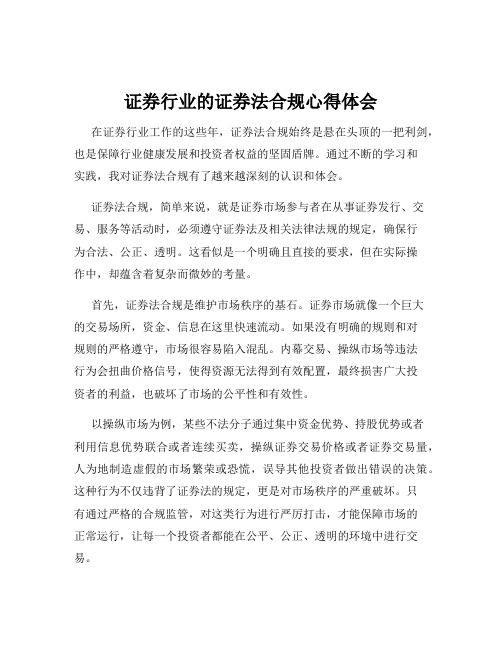 证券行业的证券法合规心得体会

在证券行业工作的这些年，证券法合规始终是悬在头顶的一把利剑，也是保障行业健康发展和投资者权益的坚固盾牌。通过不断的学习和实践，我对证券法合规有了越来越深刻的认识和体会。

证券法合规，简单来说，就是证券市场参与者在从事证券发行、交易、服务等活动时，必须遵守证券法及相关法律法规的规定，确保行为合法、公正、透明。这看似是一个明确且直接的要求，但在实际操作中，却蕴含着复杂而微妙的考量。

首先，证券法合规是维护市场秩序的基石。证券市场就像一个巨大的交易场所，资金、信息在这里快速流动。如果没有明确的规则和对规则的严格遵守，市场很容易陷入混乱。内幕交易、操纵市场等违法行为会扭曲价格信号，使得资源无法得到有效配置，最终损害广大投资者的利益，也破坏了市场的公平性和有效性。

以操纵市场为例，某些不法分子通过集中资金优势、持股优势或者利用信息优势联合或者连续买卖，操纵证券交易价格或者证券交易量，人为地制造虚假的市场繁荣或恐慌，误导其他投资者做出错误的决策。这种行为不仅违背了证券法的规定，更是对市场秩序的严重破坏。只有通过严格的合规监管，对这类行为进行严厉打击，才能保障市场的正常运行，让每一个投资者都能在公平、公正、透明的环境中进行交易。